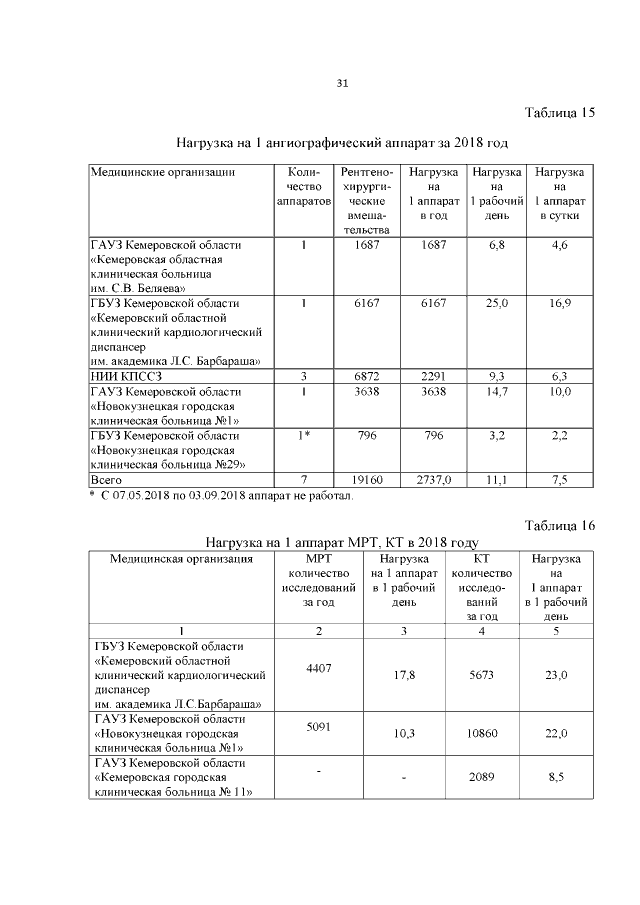 31

Таблица 15

Нагрузка на 1 ангиографический аппарат за 2018 год

| Медицинские организации | Количество аппаратов | Рентгенохирургические вмешательства | Нагрузка на 1 аппарат в год | Нагрузка на 1 рабочий день | Нагрузка на 1 аппарат в сутки |
|---|---|---|---|---|---|
| ГАУЗ Кемеровской области «Кемеровская областная клиническая больница им. С.В. Беляева» | 1 | 1687 | 1687 | 6,8 | 4,6 |
| ГБУЗ Кемеровской области «Кемеровский областной клинический кардиологический диспансер им. академика Л.С. Барбараша» | 1 | 6167 | 6167 | 25,0 | 16,9 |
| НИИ КПССЗ | 3 | 6872 | 2291 | 9,3 | 6,3 |
| ГАУЗ Кемеровской области «Новокузнецкая городская клиническая больница №1» | 1 | 3638 | 3638 | 14,7 | 10,0 |
| ГБУЗ Кемеровской области «Новокузнецкая городская клиническая больница №29» | 1* | 796 | 796 | 3,2 | 2,2 |
| Всего | 7 | 19160 | 2737,0 | 11,1 | 7,5 |

* С 07.05.2018 по 03.09.2018 аппарат не работал.

Таблица 16

Нагрузка на 1 аппарат МРТ, КТ в 2018 году

| Медицинская организация | МРТ количество исследований за год | Нагрузка на 1 аппарат в 1 рабочий день | КТ количество исследований за год | Нагрузка на 1 аппарат в 1 рабочий день |
|---|---|---|---|---|
| 1 | 2 | 3 | 4 | 5 |
| ГБУЗ Кемеровской области «Кемеровский областной клинический кардиологический диспансер им. академика Л.С.Барбараша» | 4407 | 17,8 | 5673 | 23,0 |
| ГАУЗ Кемеровской области «Новокузнецкая городская клиническая больница №1» | 5091 | 10,3 | 10860 | 22,0 |
| ГАУЗ Кемеровской области «Кемеровская городская клиническая больница № 11» | - | - | 2089 | 8,5 |